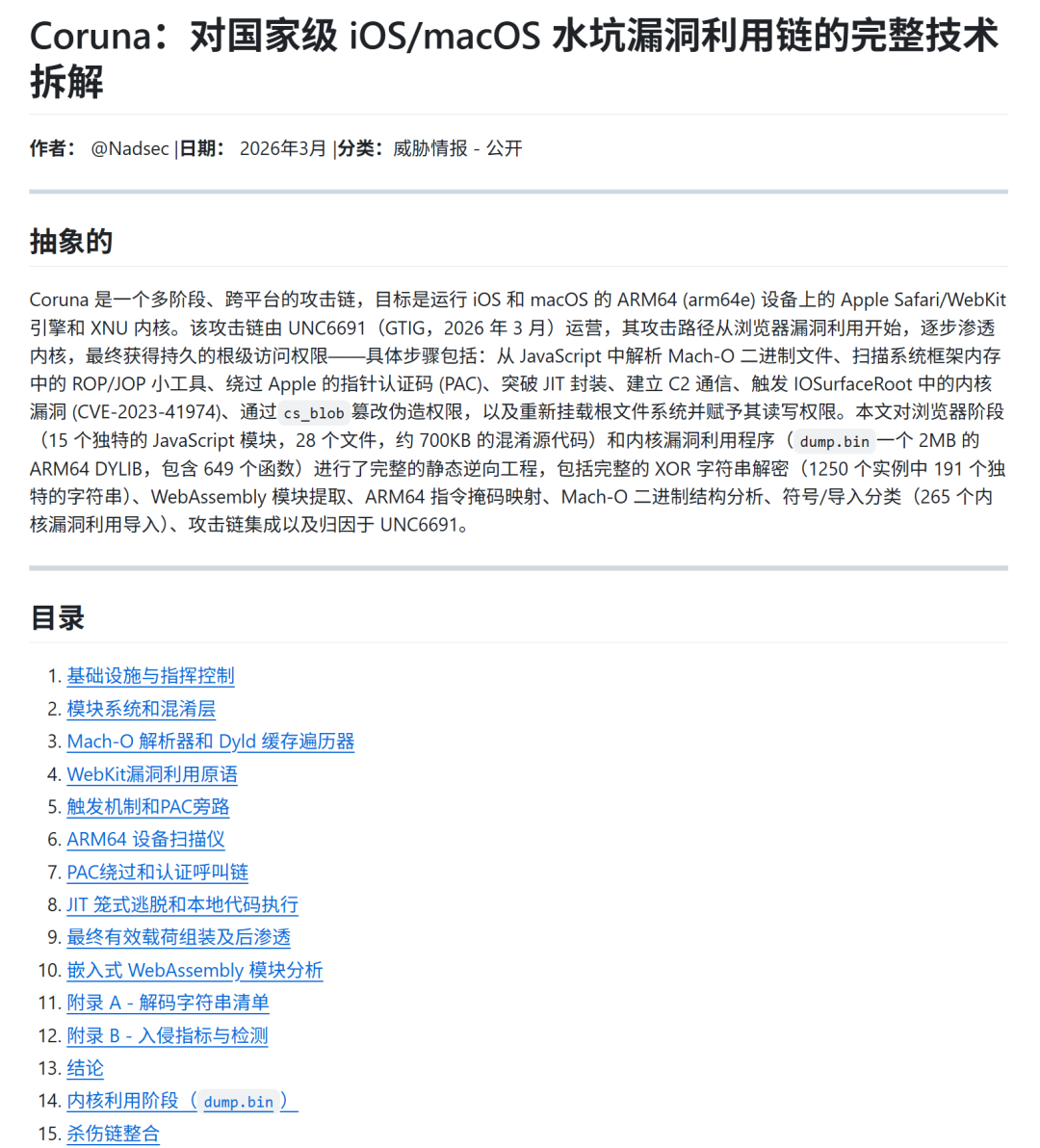 Coruna：对国家级 iOS/macOS 水坑漏洞利用链的完整技术拆解

作者： @Nadsec |日期： 2026年3月 |分类：威胁情报 - 公开

抽象的

Coruna 是一个多阶段、跨平台的攻击链，目标是运行 iOS 和 macOS 的 ARM64 (arm64e) 设备上的 Apple Safari/WebKit 引擎和 XNU 内核。该攻击链由 UNC6691（GTIG，2026 年 3 月）运营，其攻击路径从浏览器漏洞利用开始，逐步渗透内核，最终获得持久的根级访问权限——具体步骤包括：从 JavaScript 中解析 Mach-O 二进制文件、扫描系统框架内存中的 ROP/JOP 小工具、绕过 Apple 的指针认证码 (PAC)、突破 JIT 封装、建立 C2 通信、触发 IOSurfaceRoot 中的内核漏洞 (CVE-2023-41974)、通过 cs_blob 篡改伪造权限，以及重新挂载根文件系统并赋予其读写权限。本文对浏览器阶段（15 个独特的 JavaScript 模块，28 个文件，约 700KB 的混淆源代码）和内核漏洞利用程序（ dump.bin 一个 2MB 的 ARM64 DYLIB，包含 649 个函数）进行了完整的静态逆向工程，包括完整的 XOR 字符串解密（1250 个实例中 191 个独特的字符串）、WebAssembly 模块提取、ARM64 指令掩码映射、Mach-O 二进制结构分析、符号/导入分类（265 个内核漏洞利用导入）、攻击链集成以及归因于 UNC6691。

目录

1. 基础设施与指挥控制
2. 模块系统和混淆层
3. Mach-O 解析器和 Dyld 缓存遍历器
4. WebKit漏洞利用原语
5. 触发机制和PAC旁路
6. ARM64 设备扫描仪
7. PAC绕过和认证呼叫链
8. JIT 笼式逃脱和本地代码执行
9. 最终有效载荷组装及后渗透
10. 嵌入式 WebAssembly 模块分析
11. 附录 A - 解码字符串清单
12. 附录 B - 入侵指标与检测
13. 结论
14. 内核利用阶段（ dump.bin ）
15. 杀伤链整合